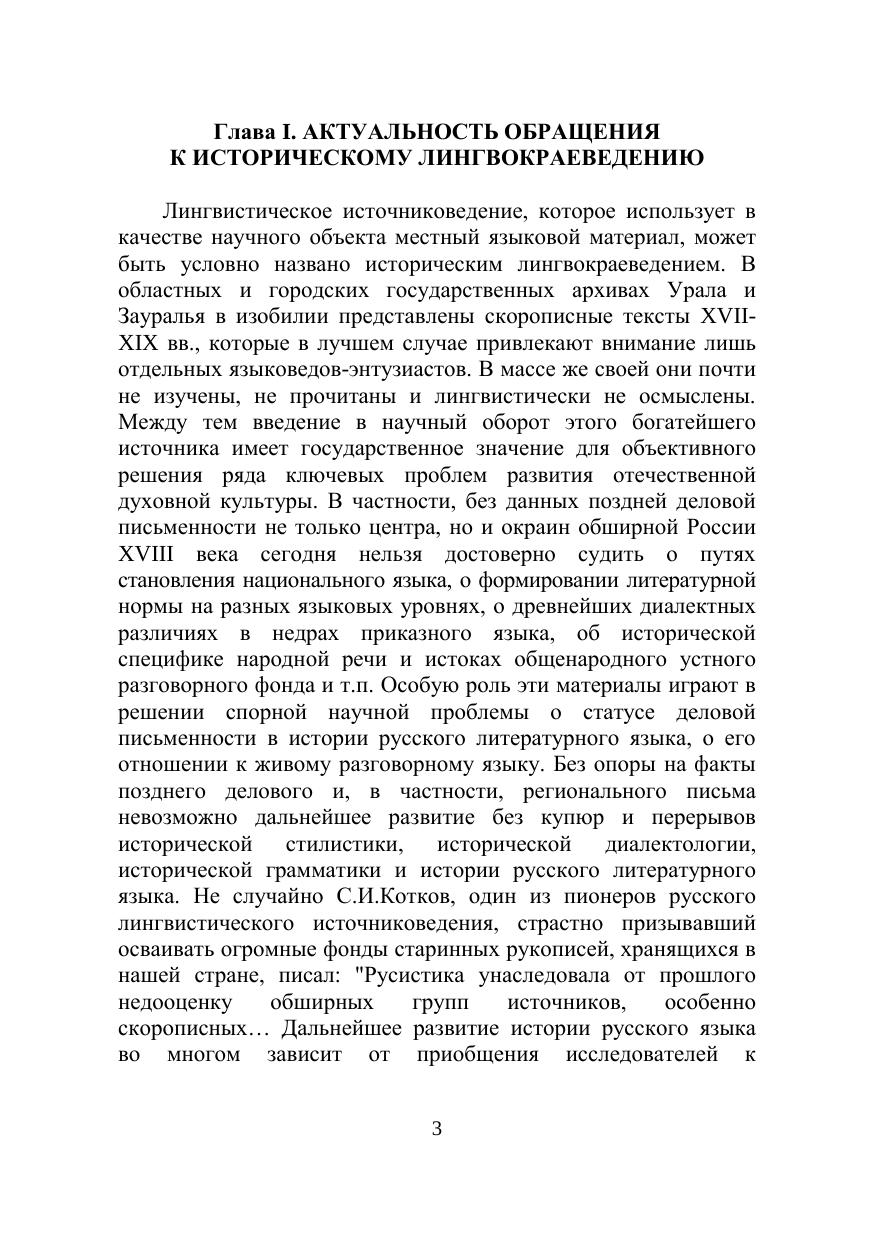 Глава I. АКТУАЛЬНОСТЬ ОБРАЩЕНИЯ К ИСТОРИЧЕСКОМУ ЛИНГВОКРАЕВЕДЕНИЮ

Лингвистическое источниковедение, которое использует в качестве научного объекта местный языковой материал, может быть условно названо историческим лингвокраеведением. В областных и городских государственных архивах Урала и Зауралья в изобилии представлены скорописные тексты XVII-XIX вв., которые в лучшем случае привлекают внимание лишь отдельных языковедов-энтузиастов. В массе же своей они почти не изучены, не прочитаны и лингвистически не осмыслены. Между тем введение в научный оборот этого богатейшего источника имеет государственное значение для объективного решения ряда ключевых проблем развития отечественной духовной культуры. В частности, без данных поздней деловой письменности не только центра, но и окраин обширной России XVIII века сегодня нельзя достоверно судить о путях становления национального языка, о формировании литературной нормы на разных языковых уровнях, о древнейших диалектных различиях в недрах приказного языка, об исторической специфике народной речи и истоках общенародного устного разговорного фонда и т.п. Особую роль эти материалы играют в решении спорной научной проблемы о статусе деловой письменности в истории русского литературного языка, о его отношении к живому разговорному языку. Без опоры на факты позднего делового и, в частности, регионального письма невозможно дальнейшее развитие без купюр и перерывов исторической стилистики, исторической диалектологии, исторической грамматики и истории русского литературного языка. Не случайно С.И.Котков, один из пионеров русского лингвистического источниковедения, страстно призывавший осваивать огромные фонды старинных рукописей, хранящихся в нашей стране, писал: "Русистика унаследовала от прошлого недооценку обширных групп источников, особенно скорописных… Дальнейшее развитие истории русского языка во многом зависит от приобщения исследователей к

3